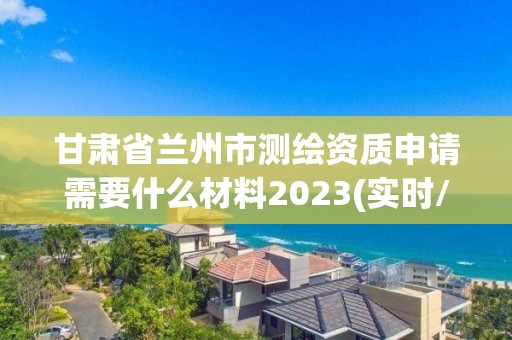 甘肃省兰州市测绘资质申请需要什么材料2023(实时/